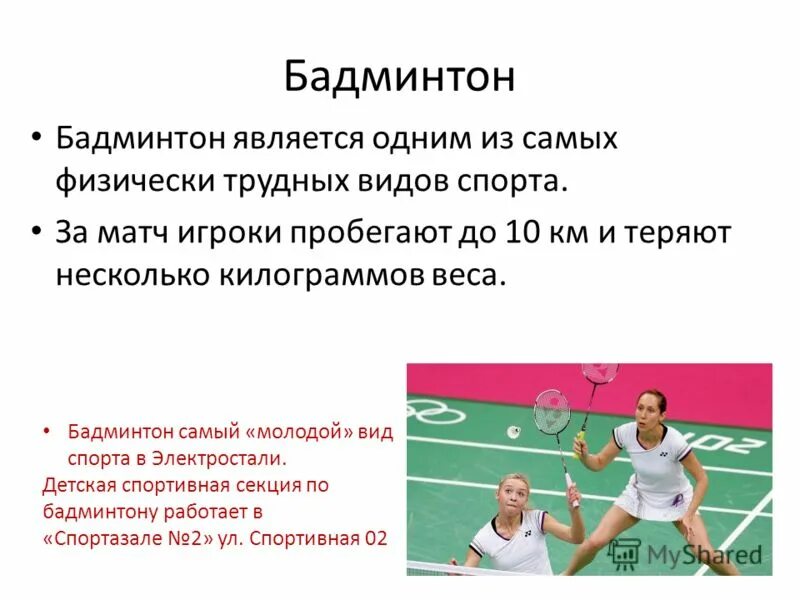 Бадминтон

• Бадминтон является одним из самых физически трудных видов спорта.

• За матч игроки пробегают до 10 км и теряют несколько килограммов веса.

• Бадминтон самый «молодой» вид спорта в Электростали.
Детская спортивная секция по бадминтону работает в «Спортазале №2» ул. Спортивная 02

MyShared